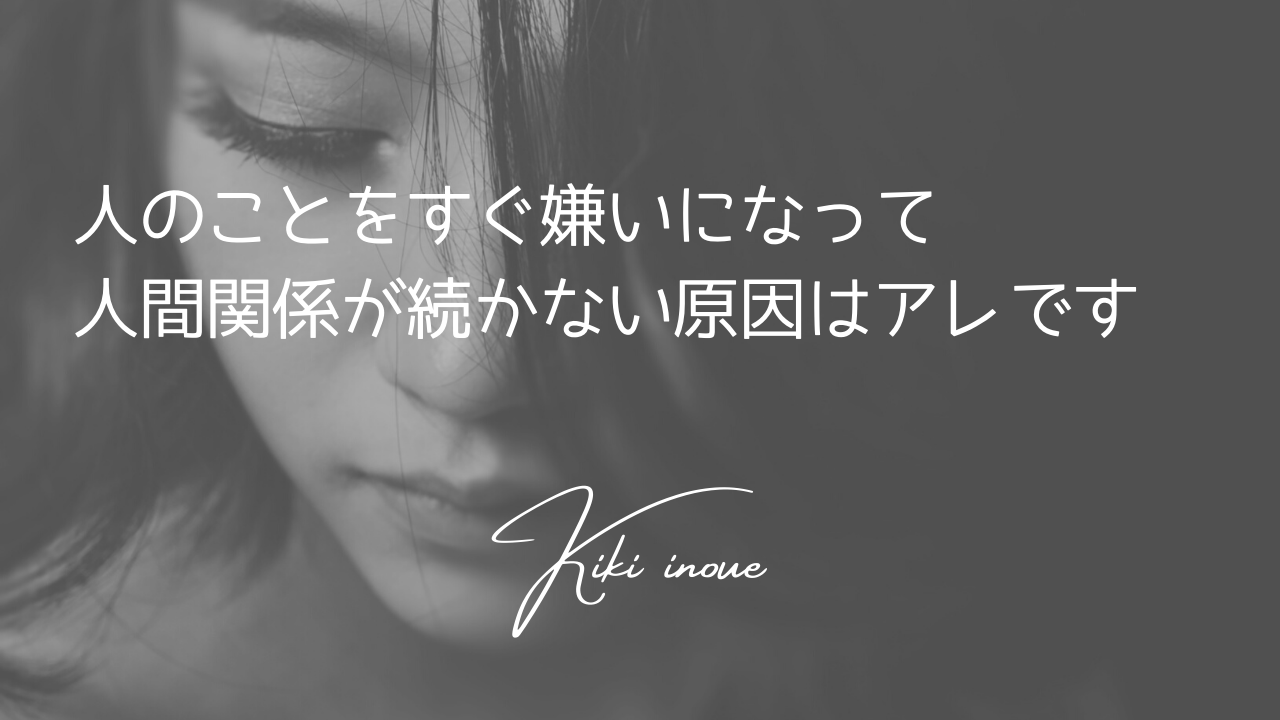 人のことをすぐ嫌いになって
人間関係が続かない原因はアレです

Kiki inoue